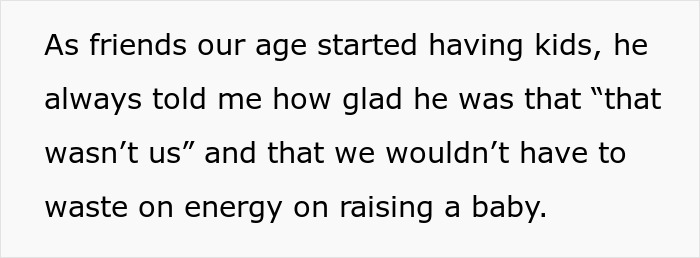 As friends our age started having kids, he always told me how glad he was that “that wasn’t us” and that we wouldn’t have to waste on energy on raising a baby.